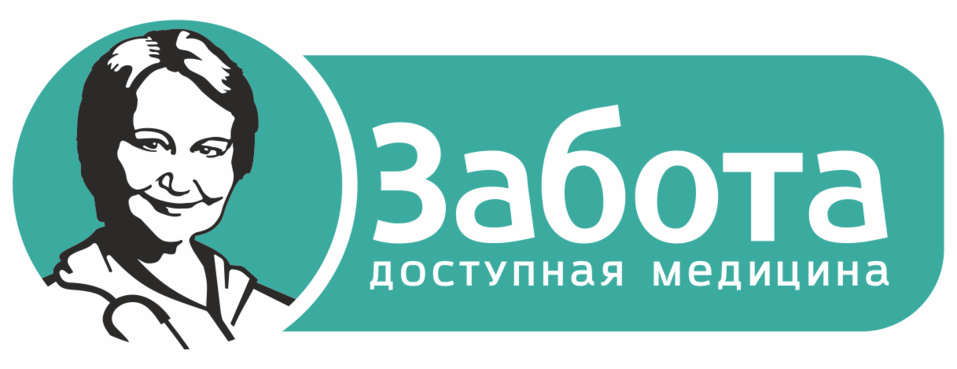 Забота
доступная медицина